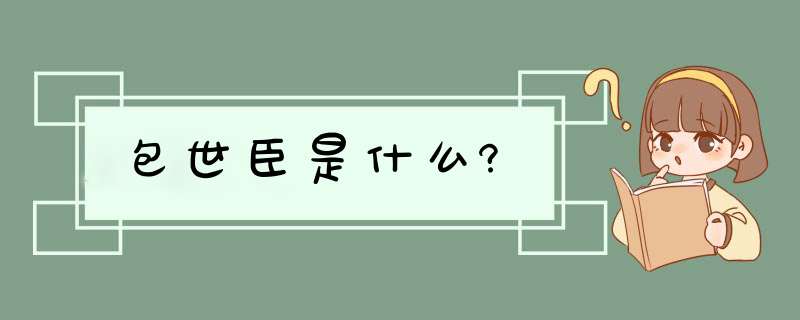 包世臣是什么?